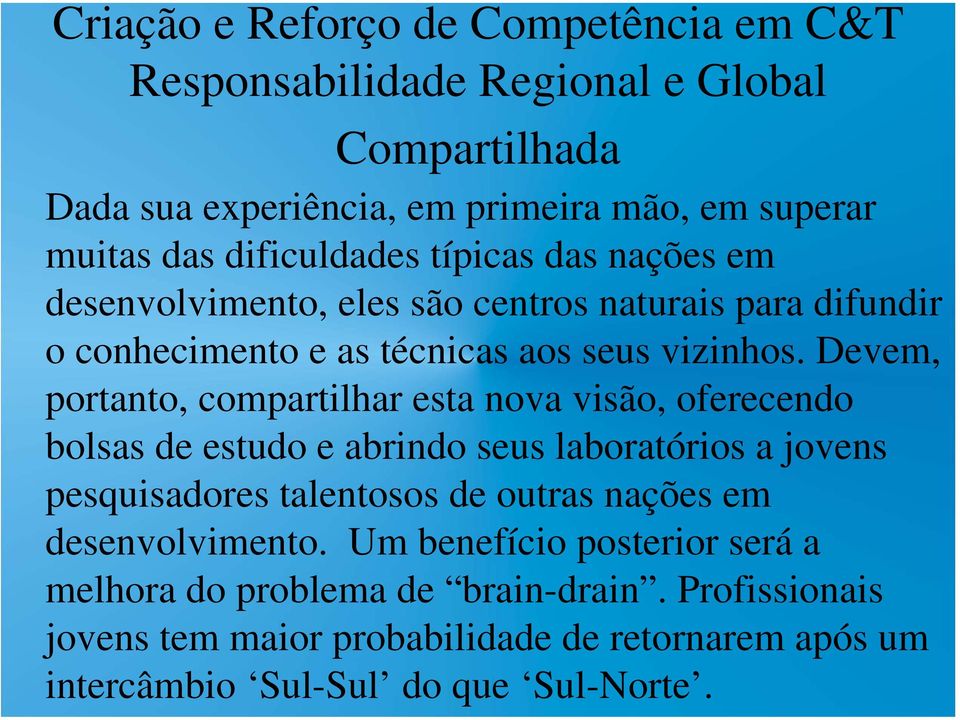 Criação e Reforço de Competência em C&T Responsabilidade Regional e Global Compartilhada

Dada sua experiência, em primeira mão, em superar muitas das dificuldades típicas das nações em desenvolvimento, eles são centros naturais para difundir o conhecimento e as técnicas aos seus vizinhos. Devem, portanto, compartilhar esta nova visão, oferecendo bolsas de estudo e abrindo seus laboratórios a jovens pesquisadores talentosos de outras nações em desenvolvimento. Um benefício posterior será a melhora do problema de “brain-drain”. Profissionais jovens tem maior probabilidade de retornarem após um intercâmbio ‘Sul-Sul’ do que ‘Sul-Norte’.